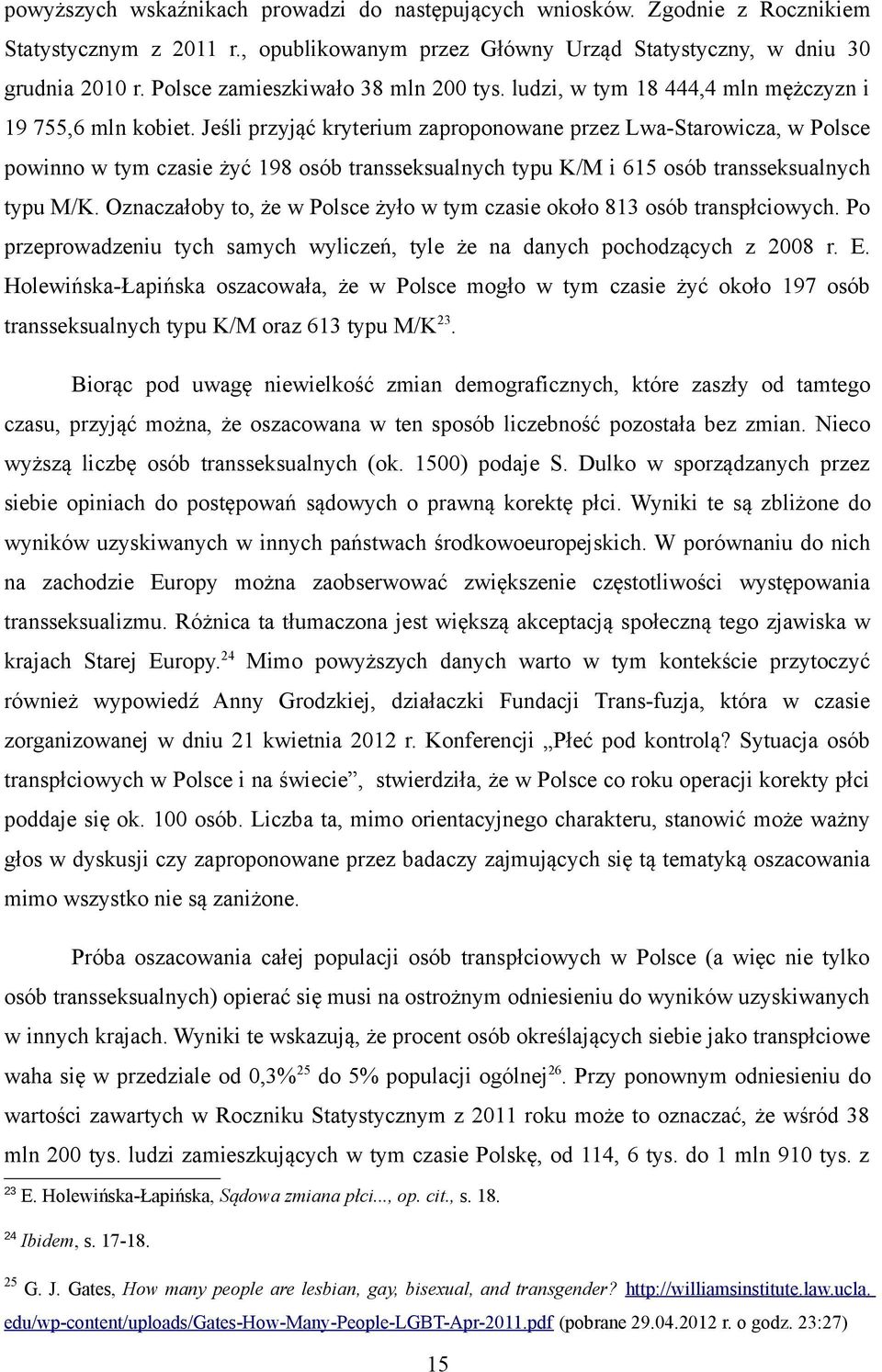 powyższych wskaźnikach prowadzi do następujących wniosków. Zgodnie z Rocznikiem Statystycznym z 2011 r., opublikowanym przez Główny Urząd Statystyczny, w dniu 30 grudnia 2010 r. Polsce zamieszkiwało 38 mln 200 tys. ludzi, w tym 18 444,4 mln mężczyzn i 19 755,6 mln kobiet. Jeśli przyjąć kryterium zaproponowane przez Lwa-Starowicza, w Polsce powinno w tym czasie żyć 198 osób transseksualnych typu K/M i 615 osób transseksualnych typu M/K. Oznaczałoby to, że w Polsce żyło w tym czasie około 813 osób transpłciowych. Po przeprowadzeniu tych samych wyliczeń, tyle że na danych pochodzących z 2008 r. E. Holewińska-Łapińska oszacowała, że w Polsce mogło w tym czasie żyć około 197 osób transseksualnych typu K/M oraz 613 typu M/K$^{23}$.

Biorąc pod uwagę niewielkość zmian demograficznych, które zaszły od tamtego czasu, przyjąć można, że oszacowana w ten sposób liczebność pozostała bez zmian. Nieco wyższą liczbę osób transseksualnych (ok. 1500) podaje S. Dulko w sporządzanych przez siebie opiniach do postępowań sądowych o prawną korektę płci. Wyniki te są zbliżone do wyników uzyskiwanych w innych państwach środkowoeuropejskich. W porównaniu do nich na zachodzie Europy można zaobserwować zwiększenie częstotliwości występowania transseksualizmu. Różnica ta tłumaczona jest większą akceptacją społeczną tego zjawiska w krajach Starej Europy.$^{24}$ Mimo powyższych danych warto w tym kontekście przytoczyć również wypowiedź Anny Grodzkiej, działaczki Fundacji Trans-fuzja, która w czasie zorganizowanej w dniu 21 kwietnia 2012 r. Konferencji „Płeć pod kontrolą? Sytuacja osób transpłciowych w Polsce i na świecie”, stwierdziła, że w Polsce co roku operacji korekty płci poddaje się ok. 100 osób. Liczba ta, mimo orientacyjnego charakteru, stanowić może ważny głos w dyskusji czy zaproponowane przez badaczy zajmujących się tą tematyką oszacowania mimo wszystko nie są zaniżone.

Próba oszacowania całej populacji osób transpłciowych w Polsce (a więc nie tylko osób transseksualnych) opierać się musi na ostrożnym odniesieniu do wyników uzyskiwanych w innych krajach. Wyniki te wskazują, że procent osób określających siebie jako transpłciowe waha się w przedziale od 0,3%$^{25}$ do 5% populacji ogólnej$^{26}$. Przy ponownym odniesieniu do wartości zawartych w Roczniku Statystycznym z 2011 roku może to oznaczać, że wśród 38 mln 200 tys. ludzi zamieszkujących w tym czasie Polskę, od 114, 6 tys. do 1 mln 910 tys. z

$^{23}$ E. Holewińska-Łapińska, Sądowa zmiana płci..., op. cit., s. 18.

$^{24}$ Ibidem, s. 17-18.

$^{25}$ G. J. Gates, How many people are lesbian, gay, bisexual, and transgender? http://williamsinstitute.law.ucla.edu/wp-content/uploads/Gates-How-Many-People-LGBT-Apr-2011.pdf (pobrane 29.04.2012 r. o godz. 23:27)

15